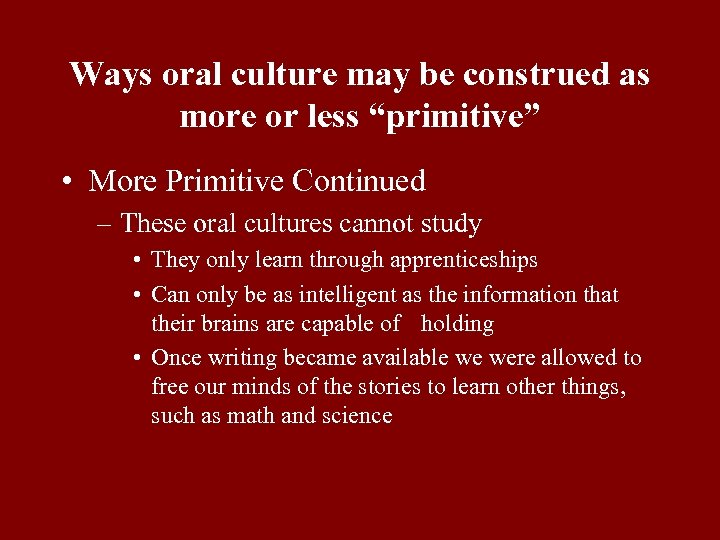 Ways oral culture may be construed as more or less “primitive”

• More Primitive Continued

– These oral cultures cannot study

• They only learn through apprenticeships

• Can only be as intelligent as the information that their brains are capable of holding

• Once writing became available we were allowed to free our minds of the stories to learn other things, such as math and science